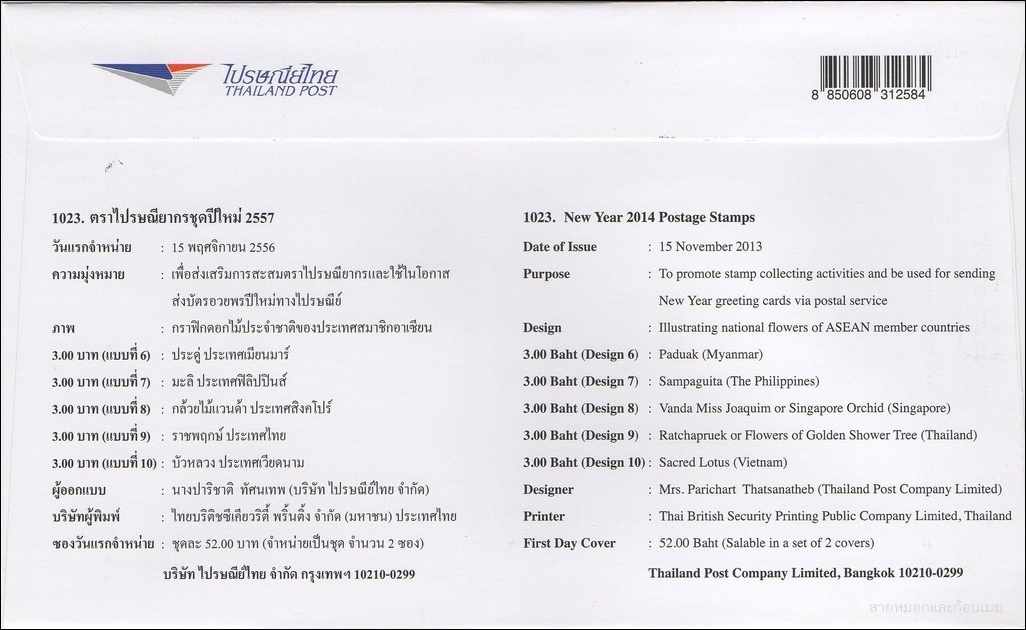 ไปรษณีย์ไทย
THAILAND POST

8 850608 312584

1023. ตราไปรษณียากรชุดปีใหม่ 2557

วันแรกจำหน่าย : 15 พฤศจิกายน 2556

ความมุ่งหมาย : เพื่อส่งเสริมการสะสมตราไปรษณียากรและใช้ในโอกาสส่งบัตรอวยพรปีใหม่ทางไปรษณีย์

ภาพ : กราฟิกดอกไม้ประจำชาติของประเทศสมาชิกอาเซียน

3.00 บาท (แบบที่ 6) : ประดู่ ประเทศเมียนมาร์

3.00 บาท (แบบที่ 7) : มะลิ ประเทศฟิลิปปินส์

3.00 บาท (แบบที่ 8) : กล้วยไม้แวนด้า ประเทศสิงคโปร์

3.00 บาท (แบบที่ 9) : ราชพฤกษ์ ประเทศไทย

3.00 บาท (แบบที่ 10) : บัวหลวง ประเทศเวียดนาม

ผู้ออกแบบ : นางปาริชาติ ทัศนเทพ (บริษัท ไปรษณีย์ไทย จำกัด)

บริษัทผู้พิมพ์ : ไทยบริติชซีเคียวริตี้ พริ้นติ้ง จำกัด (มหาชน) ประเทศไทย

ซองวันแรกจำหน่าย : ชุดละ 52.00 บาท (จำหน่ายเป็นชุด จำนวน 2 ซอง)

บริษัท ไปรษณีย์ไทย จำกัด กรุงเทพฯ 10210-0299

1023. New Year 2014 Postage Stamps

Date of Issue : 15 November 2013

Purpose : To promote stamp collecting activities and be used for sending New Year greeting cards via postal service

Design : Illustrating national flowers of ASEAN member countries

3.00 Baht (Design 6) : Paduak (Myanmar)

3.00 Baht (Design 7) : Sampaguita (The Philippines)

3.00 Baht (Design 8) : Vanda Miss Joaquim or Singapore Orchid (Singapore)

3.00 Baht (Design 9) : Ratchapruek or Flowers of Golden Shower Tree (Thailand)

3.00 Baht (Design 10) : Sacred Lotus (Vietnam)

Designer : Mrs. Parichart Thatsanatheb (Thailand Post Company Limited)

Printer : Thai British Security Printing Public Company Limited, Thailand

First Day Cover : 52.00 Baht (Salable in a set of 2 covers)

Thailand Post Company Limited, Bangkok 10210-0299

สายหมอกและก้อนเมฆ